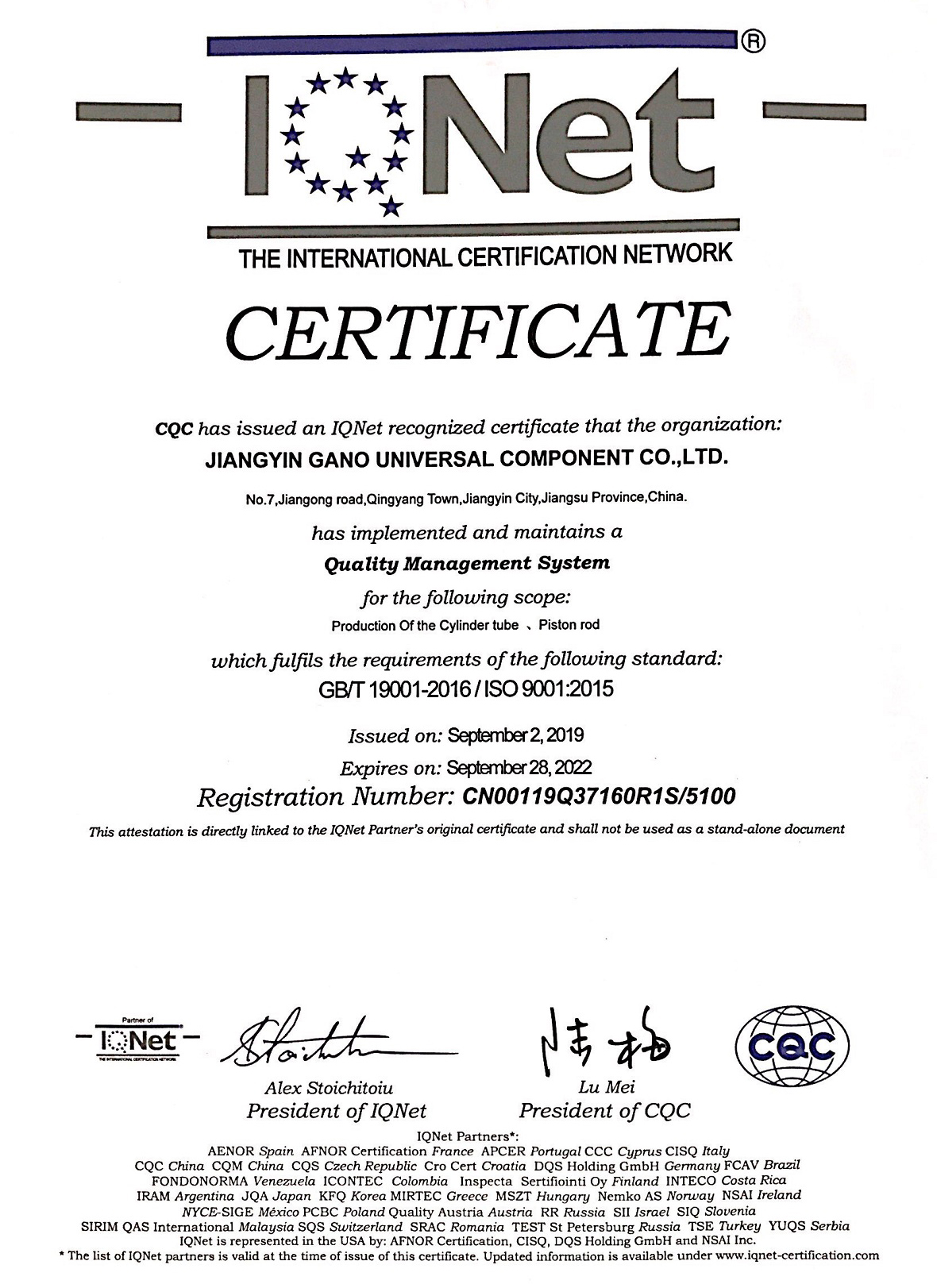 IQNet ®

THE INTERNATIONAL CERTIFICATION NETWORK

CERTIFICATE

CQC has issued an IQNet recognized certificate that the organization:

JIANGYIN GANO UNIVERSAL COMPONENT CO.,LTD.

No.7,Jiangong road,Qingyang Town,Jiangyin City,Jiangsu Province,China.

has implemented and maintains a

Quality Management System

for the following scope:

Production Of the Cylinder tube 、 Piston rod

which fulfils the requirements of the following standard:

GB/T 19001-2016 / ISO 9001:2015

Issued on: September 2, 2019

Expires on: September 28, 2022

Registration Number: CN00119Q37160R1S/5100

This attestation is directly linked to the IQNet Partner's original certificate and shall not be used as a stand-alone document

Partner of IQNet THE INTERNATIONAL CERTIFICATION NETWORK

Alex Stoichitoiu
President of IQNet

Lu Mei
President of CQC

CQC

IQNet Partners*:
AENOR Spain AFNOR Certification France APCER Portugal CCC Cyprus CISQ Italy
CQC China CQM China CQS Czech Republic Cro Cert Croatia DQS Holding GmbH Germany FCAV Brazil
FONDONORMA Venezuela ICONTEC Colombia Inspecta Sertifiointi Oy Finland INTECO Costa Rica
IRAM Argentina JQA Japan KFQ Korea MIRTEC Greece MSZT Hungary Nemko AS Norway NSAI Ireland
NYCE-SIGE México PCBC Poland Quality Austria Austria RR Russia SII Israel SIQ Slovenia
SIRIM QAS International Malaysia SQS Switzerland SRAC Romania TEST St Petersburg Russia TSE Turkey YUQS Serbia
IQNet is represented in the USA by: AFNOR Certification, CISQ, DQS Holding GmbH and NSAI Inc.
* The list of IQNet partners is valid at the time of issue of this certificate. Updated information is available under www.iqnet-certification.com